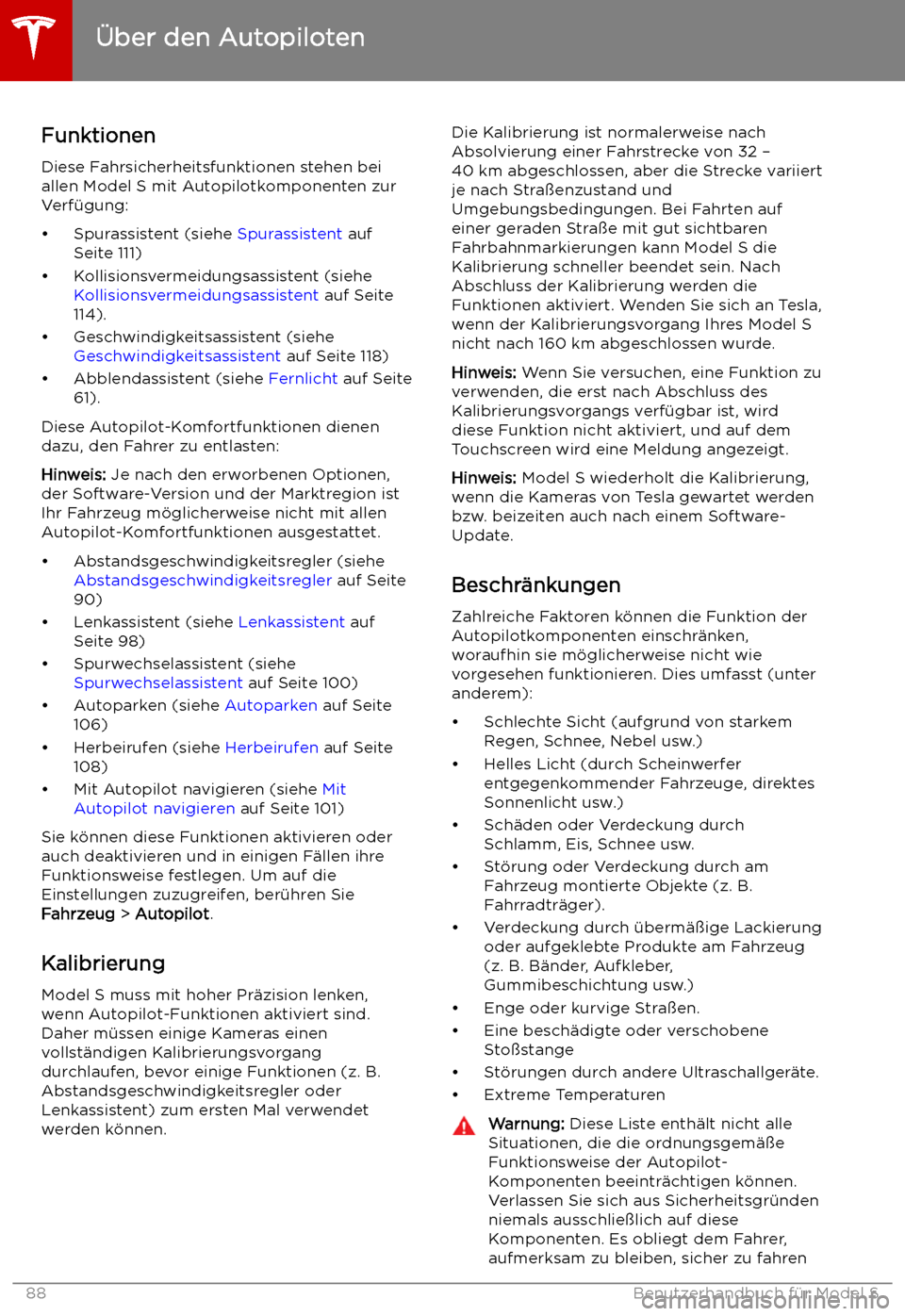 Über den Autopiloten

Funktionen

Diese Fahrsicherheitsfunktionen stehen bei allen Model S mit Autopilotkomponenten zur Verfügung:

• Spurassistent (siehe Spurassistent auf Seite 111)
• Kollisionsvermeidungsassistent (siehe Kollisionsvermeidungsassistent auf Seite 114).
• Geschwindigkeitsassistent (siehe Geschwindigkeitsassistent auf Seite 118)
• Abblendassistent (siehe Fernlicht auf Seite 61).

Diese Autopilot-Komfortfunktionen dienen dazu, den Fahrer zu entlasten:

Hinweis: Je nach den erworbenen Optionen, der Software-Version und der Marktregion ist Ihr Fahrzeug möglicherweise nicht mit allen Autopilot-Komfortfunktionen ausgestattet.

• Abstandsgeschwindigkeitsregler (siehe Abstandsgeschwindigkeitsregler auf Seite 90)
• Lenkassistent (siehe Lenkassistent auf Seite 98)
• Spurwechselassistent (siehe Spurwechselassistent auf Seite 100)
• Autoparken (siehe Autoparken auf Seite 106)
• Herbeirufen (siehe Herbeirufen auf Seite 108)
• Mit Autopilot navigieren (siehe Mit Autopilot navigieren auf Seite 101)

Sie können diese Funktionen aktivieren oder auch deaktivieren und in einigen Fällen ihre Funktionsweise festlegen. Um auf die Einstellungen zuzugreifen, berühren Sie Fahrzeug > Autopilot.

Kalibrierung

Model S muss mit hoher Präzision lenken, wenn Autopilot-Funktionen aktiviert sind. Daher müssen einige Kameras einen vollständigen Kalibrierungsvorgang durchlaufen, bevor einige Funktionen (z. B. Abstandsgeschwindigkeitsregler oder Lenkassistent) zum ersten Mal verwendet werden können.

Die Kalibrierung ist normalerweise nach Absolvierung einer Fahrstrecke von 32 – 40 km abgeschlossen, aber die Strecke variiert je nach Straßenzustand und Umgebungsbedingungen. Bei Fahrten auf einer geraden Straße mit gut sichtbaren Fahrbahnmarkierungen kann Model S die Kalibrierung schneller beendet sein. Nach Abschluss der Kalibrierung werden die Funktionen aktiviert. Wenden Sie sich an Tesla, wenn der Kalibrierungsvorgang Ihres Model S nicht nach 160 km abgeschlossen wurde.

Hinweis: Wenn Sie versuchen, eine Funktion zu verwenden, die erst nach Abschluss des Kalibrierungsvorgangs verfügbar ist, wird diese Funktion nicht aktiviert, und auf dem Touchscreen wird eine Meldung angezeigt.

Hinweis: Model S wiederholt die Kalibrierung, wenn die Kameras von Tesla gewartet werden bzw. beizeiten auch nach einem Software-Update.

Beschränkungen

Zahlreiche Faktoren können die Funktion der Autopilotkomponenten einschränken, woraufhin sie möglicherweise nicht wie vorgesehen funktionieren. Dies umfasst (unter anderem):

• Schlechte Sicht (aufgrund von starkem Regen, Schnee, Nebel usw.)
• Helles Licht (durch Scheinwerfer entgegenkommender Fahrzeuge, direktes Sonnenlicht usw.)
• Schäden oder Verdeckung durch Schlamm, Eis, Schnee usw.
• Störung oder Verdeckung durch am Fahrzeug montierte Objekte (z. B. Fahrradträger).
• Verdeckung durch übermäßige Lackierung oder aufgeklebte Produkte am Fahrzeug (z. B. Bänder, Aufkleber, Gummibeschichtung usw.)
• Enge oder kurvige Straßen.
• Eine beschädigte oder verschobene Stoßstange
• Störungen durch andere Ultraschallgeräte.
• Extreme Temperaturen

Warnung: Diese Liste enthält nicht alle Situationen, die die ordnungsgemäße Funktionsweise der Autopilot-Komponenten beeinträchtigen können. Verlassen Sie sich aus Sicherheitsgründen niemals ausschließlich auf diese Komponenten. Es obliegt dem Fahrer, aufmerksam zu bleiben, sicher zu fahren

88 Benutzerhandbuch für Model S

carmanualsonline.info